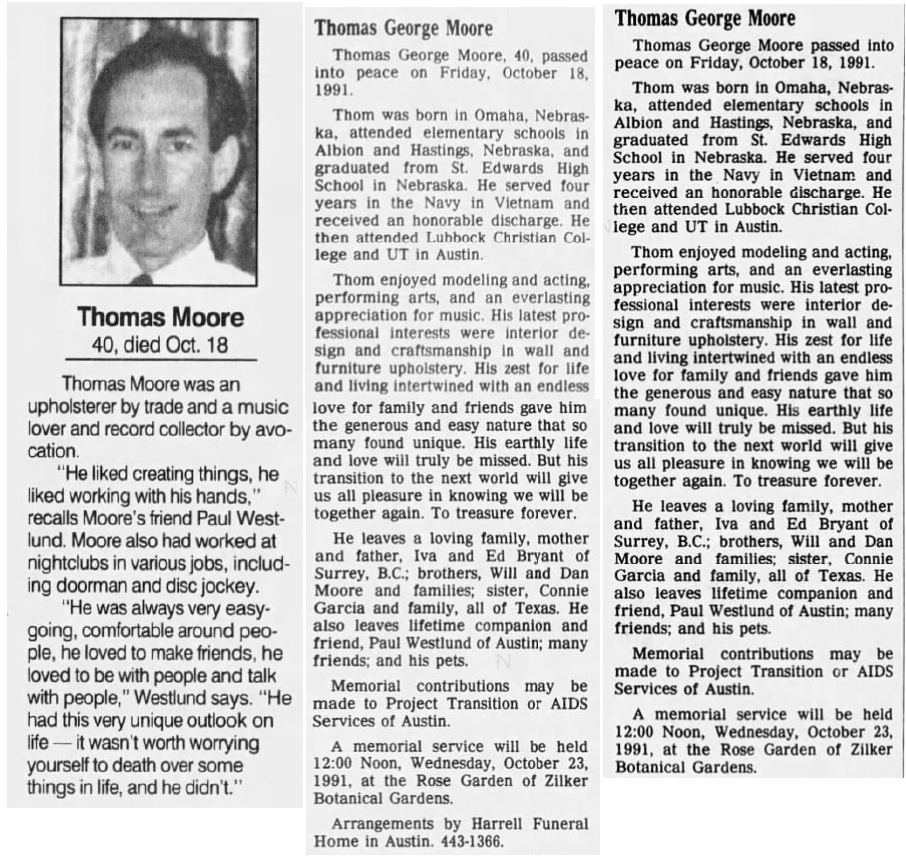 Thomas Moore
40, died Oct. 18

Thomas Moore was an upholsterer by trade and a music lover and record collector by avocation.

"He liked creating things, he liked working with his hands," recalls Moore's friend Paul Westlund. Moore also had worked at nightclubs in various jobs, including doorman and disc jockey.

"He was always very easygoing, comfortable around people, he loved to make friends, he loved to be with people and talk with people," Westlund says. "He had this very unique outlook on life — it wasn't worth worrying yourself to death over some things in life, and he didn't."

Thomas George Moore

Thomas George Moore, 40, passed into peace on Friday, October 18, 1991.

Thom was born in Omaha, Nebraska, attended elementary schools in Albion and Hastings, Nebraska, and graduated from St. Edwards High School in Nebraska. He served four years in the Navy in Vietnam and received an honorable discharge. He then attended Lubbock Christian College and UT in Austin.

Thom enjoyed modeling and acting, performing arts, and an everlasting appreciation for music. His latest professional interests were interior design and craftsmanship in wall and furniture upholstery. His zest for life and living intertwined with an endless love for family and friends gave him the generous and easy nature that so many found unique. His earthly life and love will truly be missed. But his transition to the next world will give us all pleasure in knowing we will be together again. To treasure forever.

He leaves a loving family, mother and father, Iva and Ed Bryant of Surrey, B.C.; brothers, Will and Dan Moore and families; sister, Connie Garcia and family, all of Texas. He also leaves lifetime companion and friend, Paul Westlund of Austin; many friends; and his pets.

Memorial contributions may be made to Project Transition or AIDS Services of Austin.

A memorial service will be held 12:00 Noon, Wednesday, October 23, 1991, at the Rose Garden of Zilker Botanical Gardens.

Arrangements by Harrell Funeral Home in Austin. 443-1366.

Thomas George Moore

Thomas George Moore passed into peace on Friday, October 18, 1991.

Thom was born in Omaha, Nebraska, attended elementary schools in Albion and Hastings, Nebraska, and graduated from St. Edwards High School in Nebraska. He served four years in the Navy in Vietnam and received an honorable discharge. He then attended Lubbock Christian College and UT in Austin.

Thom enjoyed modeling and acting, performing arts, and an everlasting appreciation for music. His latest professional interests were interior design and craftsmanship in wall and furniture upholstery. His zest for life and living intertwined with an endless love for family and friends gave him the generous and easy nature that so many found unique. His earthly life and love will truly be missed. But his transition to the next world will give us all pleasure in knowing we will be together again. To treasure forever.

He leaves a loving family, mother and father, Iva and Ed Bryant of Surrey, B.C.; brothers, Will and Dan Moore and families; sister, Connie Garcia and family, all of Texas. He also leaves lifetime companion and friend, Paul Westlund of Austin; many friends; and his pets.

Memorial contributions may be made to Project Transition or AIDS Services of Austin.

A memorial service will be held 12:00 Noon, Wednesday, October 23, 1991, at the Rose Garden of Zilker Botanical Gardens.